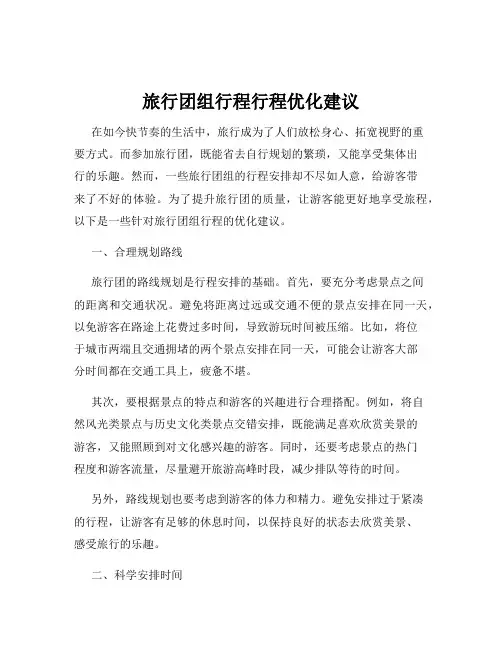 旅行团组行程行程优化建议

在如今快节奏的生活中，旅行成为了人们放松身心、拓宽视野的重要方式。而参加旅行团，既能省去自行规划的繁琐，又能享受集体出行的乐趣。然而，一些旅行团组的行程安排却不尽如人意，给游客带来了不好的体验。为了提升旅行团的质量，让游客能更好地享受旅程，以下是一些针对旅行团组行程的优化建议。

一、合理规划路线

旅行团的路线规划是行程安排的基础。首先，要充分考虑景点之间的距离和交通状况。避免将距离过远或交通不便的景点安排在同一天，以免游客在路途上花费过多时间，导致游玩时间被压缩。比如，将位于城市两端且交通拥堵的两个景点安排在同一天，可能会让游客大部分时间都在交通工具上，疲惫不堪。

其次，要根据景点的特点和游客的兴趣进行合理搭配。例如，将自然风光类景点与历史文化类景点交错安排，既能满足喜欢欣赏美景的游客，又能照顾到对文化感兴趣的游客。同时，还要考虑景点的热门程度和游客流量，尽量避开旅游高峰时段，减少排队等待的时间。

另外，路线规划也要考虑到游客的体力和精力。避免安排过于紧凑的行程，让游客有足够的休息时间，以保持良好的状态去欣赏美景、感受旅行的乐趣。

二、科学安排时间